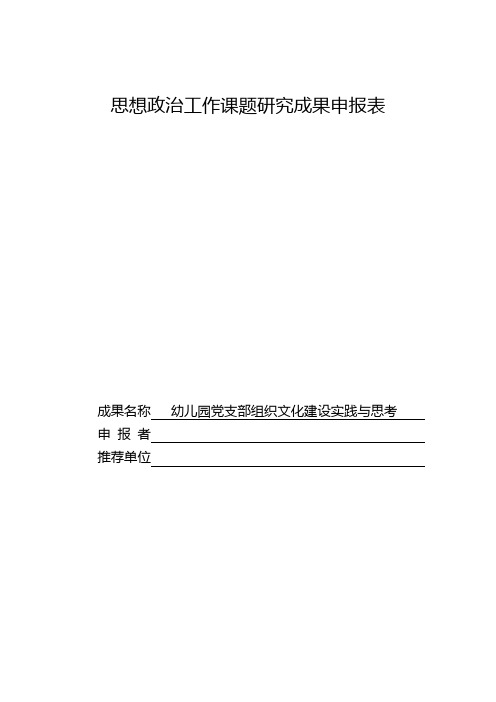 思想政治工作课题研究成果申报表

成果名称 幼儿园党支部组织文化建设实践与思考

申 报 者

推荐单位